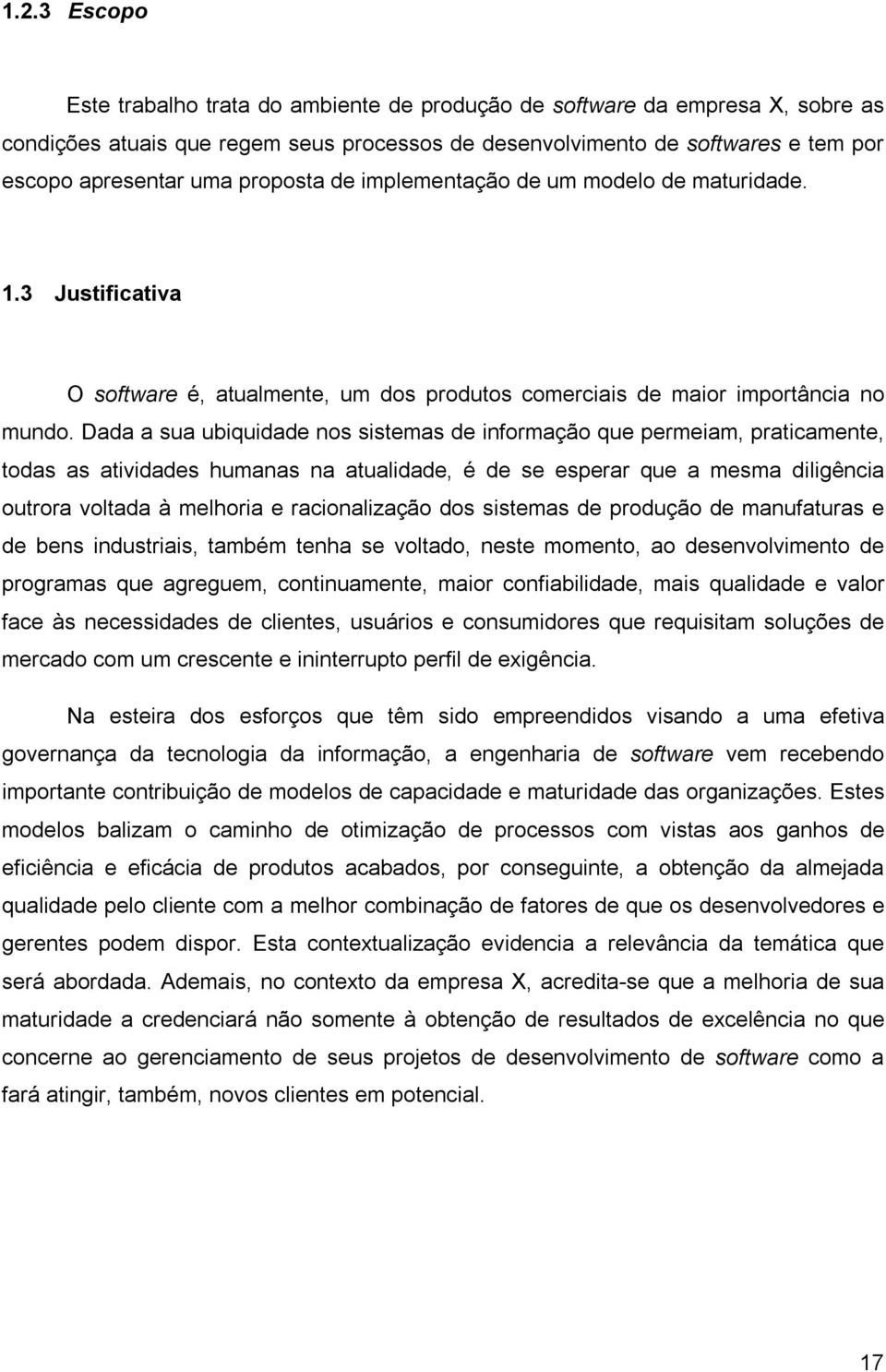 1.2.3 Escopo

Este trabalho trata do ambiente de produção de software da empresa X, sobre as condições atuais que regem seus processos de desenvolvimento de softwares e tem por escopo apresentar uma proposta de implementação de um modelo de maturidade.

1.3 Justificativa

O software é, atualmente, um dos produtos comerciais de maior importância no mundo. Dada a sua ubiquidade nos sistemas de informação que permeiam, praticamente, todas as atividades humanas na atualidade, é de se esperar que a mesma diligência outrora voltada à melhoria e racionalização dos sistemas de produção de manufaturas e de bens industriais, também tenha se voltado, neste momento, ao desenvolvimento de programas que agreguem, continuamente, maior confiabilidade, mais qualidade e valor face às necessidades de clientes, usuários e consumidores que requisitam soluções de mercado com um crescente e ininterrupto perfil de exigência.

Na esteira dos esforços que têm sido empreendidos visando a uma efetiva governança da tecnologia da informação, a engenharia de software vem recebendo importante contribuição de modelos de capacidade e maturidade das organizações. Estes modelos balizam o caminho de otimização de processos com vistas aos ganhos de eficiência e eficácia de produtos acabados, por conseguinte, a obtenção da almejada qualidade pelo cliente com a melhor combinação de fatores de que os desenvolvedores e gerentes podem dispor. Esta contextualização evidencia a relevância da temática que será abordada. Ademais, no contexto da empresa X, acredita-se que a melhoria de sua maturidade a credenciará não somente à obtenção de resultados de excelência no que concerne ao gerenciamento de seus projetos de desenvolvimento de software como a fará atingir, também, novos clientes em potencial.

17